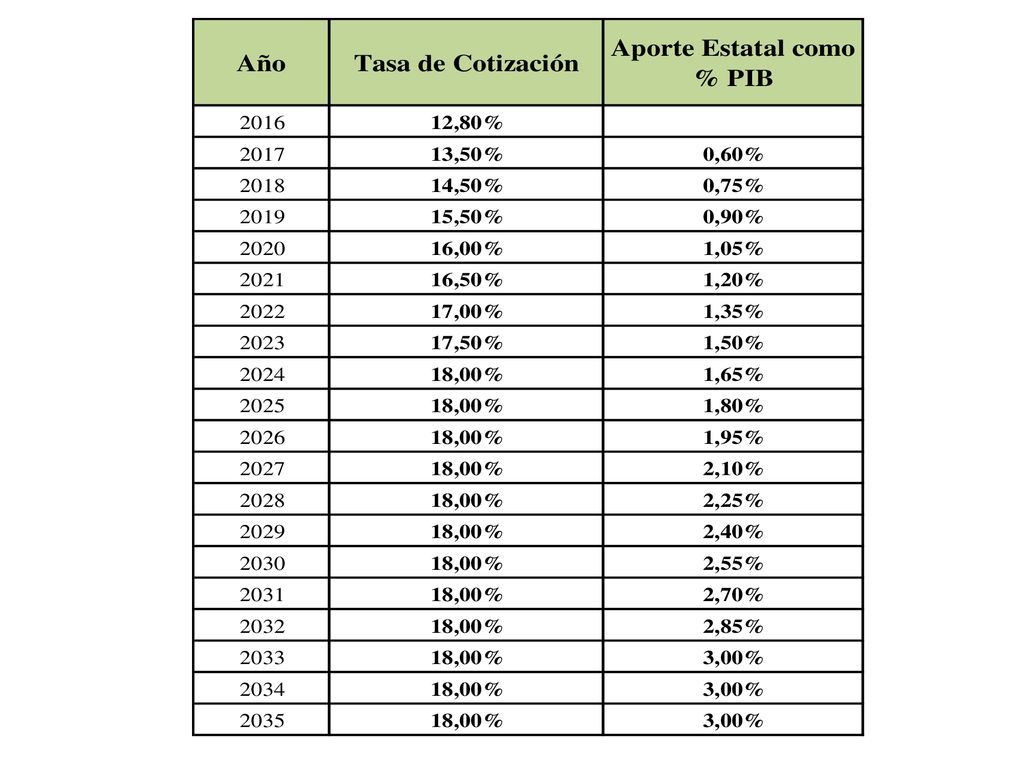 | Año | Tasa de Cotización | Aporte Estatal como % PIB |
|---|---|---|
| 2016 | 12,80% | |
| 2017 | 13,50% | 0,60% |
| 2018 | 14,50% | 0,75% |
| 2019 | 15,50% | 0,90% |
| 2020 | 16,00% | 1,05% |
| 2021 | 16,50% | 1,20% |
| 2022 | 17,00% | 1,35% |
| 2023 | 17,50% | 1,50% |
| 2024 | 18,00% | 1,65% |
| 2025 | 18,00% | 1,80% |
| 2026 | 18,00% | 1,95% |
| 2027 | 18,00% | 2,10% |
| 2028 | 18,00% | 2,25% |
| 2029 | 18,00% | 2,40% |
| 2030 | 18,00% | 2,55% |
| 2031 | 18,00% | 2,70% |
| 2032 | 18,00% | 2,85% |
| 2033 | 18,00% | 3,00% |
| 2034 | 18,00% | 3,00% |
| 2035 | 18,00% | 3,00% |